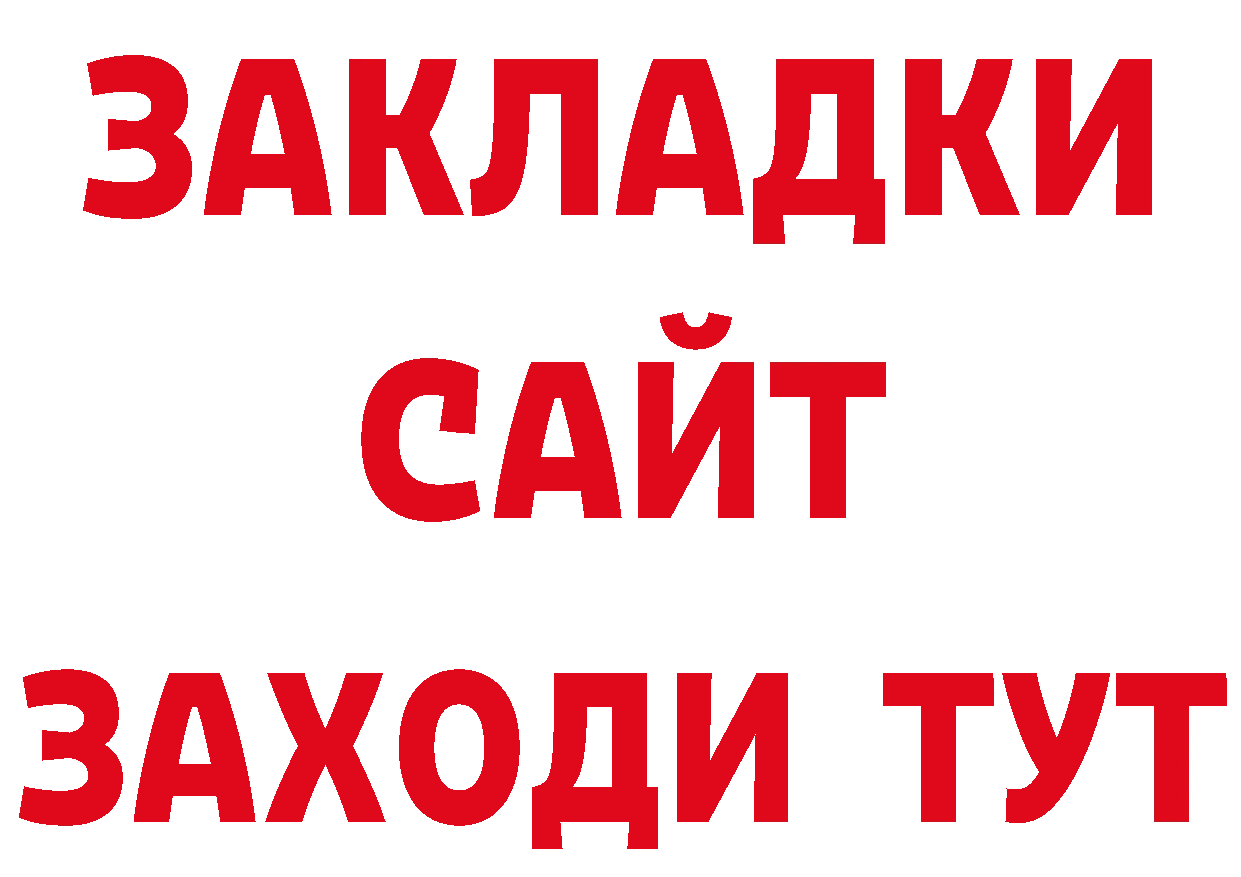 ЗАКЛАДКИ
САЙТ
ЗАХОДИ ТУТ